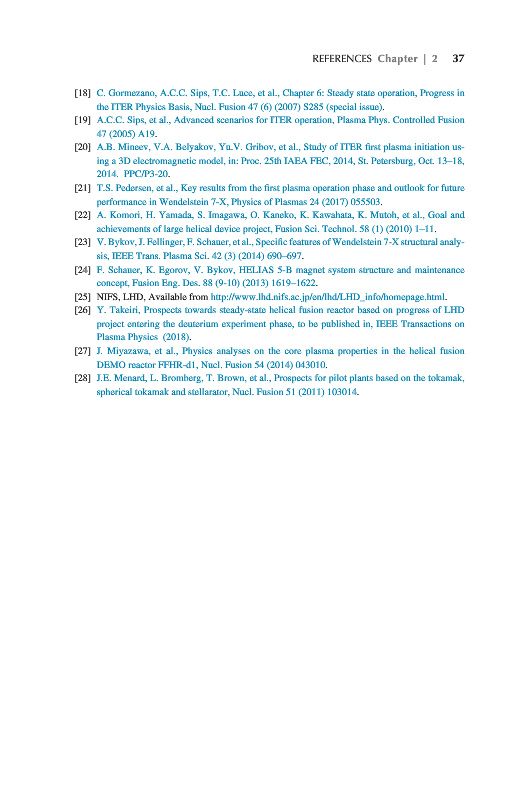 REFERENCES Chapter | 2 37

[18] C. Gormezano, A.C.C. Sips, T.C. Luce, et al., Chapter 6: Steady state operation, Progress in the ITER Physics Basis, Nucl. Fusion 47 (6) (2007) S285 (special issue).

[19] A.C.C. Sips, et al., Advanced scenarios for ITER operation, Plasma Phys. Controlled Fusion 47 (2005) A19.

[20] A.B. Mineev, V.A. Belyakov, Yu.V. Gribov, et al., Study of ITER first plasma initiation using a 3D electromagnetic model, in: Proc. 25th IAEA FEC, 2014, St. Petersburg, Oct. 13–18, 2014. PPC/P3-20.

[21] T.S. Pedersen, et al., Key results from the first plasma operation phase and outlook for future performance in Wendelstein 7-X, Physics of Plasmas 24 (2017) 055503.

[22] A. Komori, H. Yamada, S. Imagawa, O. Kaneko, K. Kawahata, K. Mutoh, et al., Goal and achievements of large helical device project, Fusion Sci. Technol. 58 (1) (2010) 1–11.

[23] V. Bykov, J. Fellinger, F. Schauer, et al., Specific features of Wendelstein 7-X structural analysis, IEEE Trans. Plasma Sci. 42 (3) (2014) 690–697.

[24] F. Schauer, K. Egorov, V. Bykov, HELIAS 5-B magnet system structure and maintenance concept, Fusion Eng. Des. 88 (9-10) (2013) 1619–1622.

[25] NIFS, LHD, Available from http://www.lhd.nifs.ac.jp/en/lhd/LHD_info/homepage.html.

[26] Y. Takeiri, Prospects towards steady-state helical fusion reactor based on progress of LHD project entering the deuterium experiment phase, to be published in, IEEE Transactions on Plasma Physics (2018).

[27] J. Miyazawa, et al., Physics analyses on the core plasma properties in the helical fusion DEMO reactor FFHR-d1, Nucl. Fusion 54 (2014) 043010.

[28] J.E. Menard, L. Bromberg, T. Brown, et al., Prospects for pilot plants based on the tokamak, spherical tokamak and stellarator, Nucl. Fusion 51 (2011) 103014.